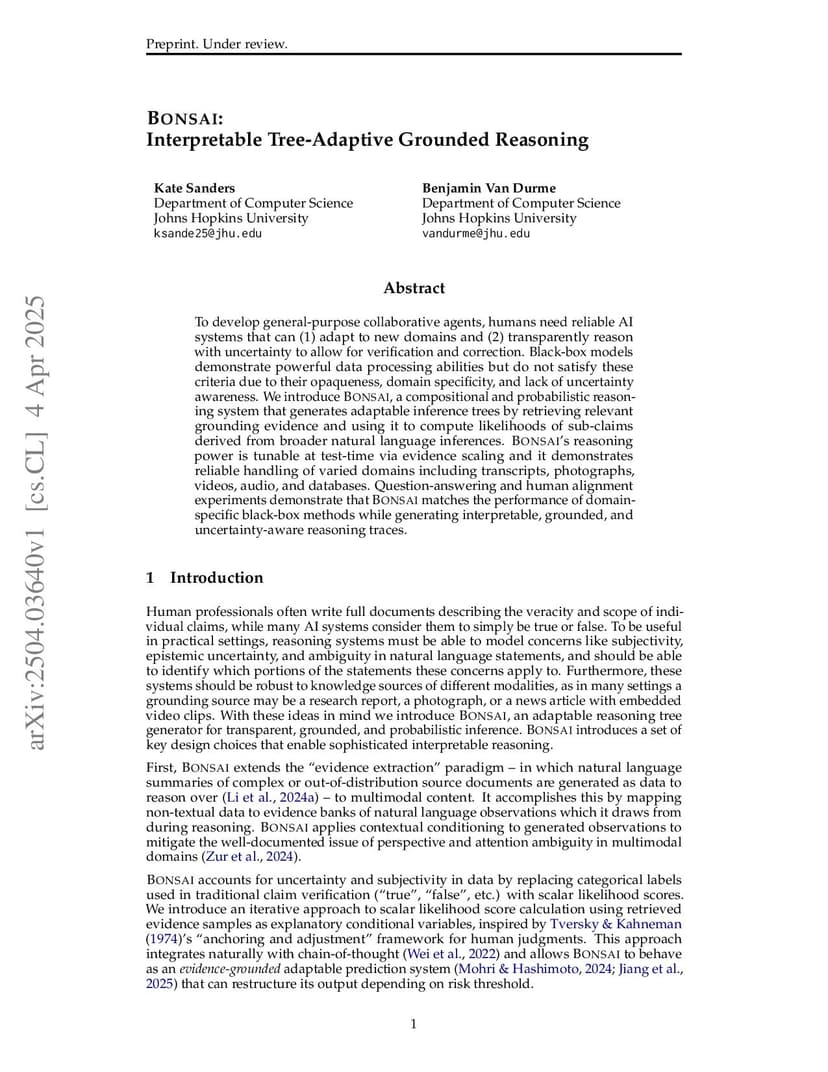 Preprint. Under review.

BONSAI:
Interpretable Tree-Adaptive Grounded Reasoning

Kate Sanders
Department of Computer Science
Johns Hopkins University
ksande25@jhu.edu

Benjamin Van Durme
Department of Computer Science
Johns Hopkins University
vandurme@jhu.edu

arXiv:2504.03640v1 [cs.CL] 4 Apr 2025

Abstract

To develop general-purpose collaborative agents, humans need reliable AI systems that can (1) adapt to new domains and (2) transparently reason with uncertainty to allow for verification and correction. Black-box models demonstrate powerful data processing abilities but do not satisfy these criteria due to their opaqueness, domain specificity, and lack of uncertainty awareness. We introduce BONSAI, a compositional and probabilistic reasoning system that generates adaptable inference trees by retrieving relevant grounding evidence and using it to compute likelihoods of sub-claims derived from broader natural language inferences. BONSAI's reasoning power is tunable at test-time via evidence scaling and it demonstrates reliable handling of varied domains including transcripts, photographs, videos, audio, and databases. Question-answering and human alignment experiments demonstrate that BONSAI matches the performance of domain-specific black-box methods while generating interpretable, grounded, and uncertainty-aware reasoning traces.

1 Introduction

Human professionals often write full documents describing the veracity and scope of individual claims, while many AI systems consider them to simply be true or false. To be useful in practical settings, reasoning systems must be able to model concerns like subjectivity, epistemic uncertainty, and ambiguity in natural language statements, and should be able to identify which portions of the statements these concerns apply to. Furthermore, these systems should be robust to knowledge sources of different modalities, as in many settings a grounding source may be a research report, a photograph, or a news article with embedded video clips. With these ideas in mind we introduce BONSAI, an adaptable reasoning tree generator for transparent, grounded, and probabilistic inference. BONSAI introduces a set of key design choices that enable sophisticated interpretable reasoning.

First, BONSAI extends the "evidence extraction" paradigm – in which natural language summaries of complex or out-of-distribution source documents are generated as data to reason over (Li et al., 2024a) – to multimodal content. It accomplishes this by mapping non-textual data to evidence banks of natural language observations which it draws from during reasoning. BONSAI applies contextual conditioning to generated observations to mitigate the well-documented issue of perspective and attention ambiguity in multimodal domains (Zur et al., 2024).

BONSAI accounts for uncertainty and subjectivity in data by replacing categorical labels used in traditional claim verification ("true", "false", etc.) with scalar likelihood scores. We introduce an iterative approach to scalar likelihood score calculation using retrieved evidence samples as explanatory conditional variables, inspired by Tversky & Kahneman (1974)'s "anchoring and adjustment" framework for human judgments. This approach integrates naturally with chain-of-thought (Wei et al., 2022) and allows BONSAI to behave as an evidence-grounded adaptable prediction system (Mohri & Hashimoto, 2024; Jiang et al., 2025) that can restructure its output depending on risk threshold.

1